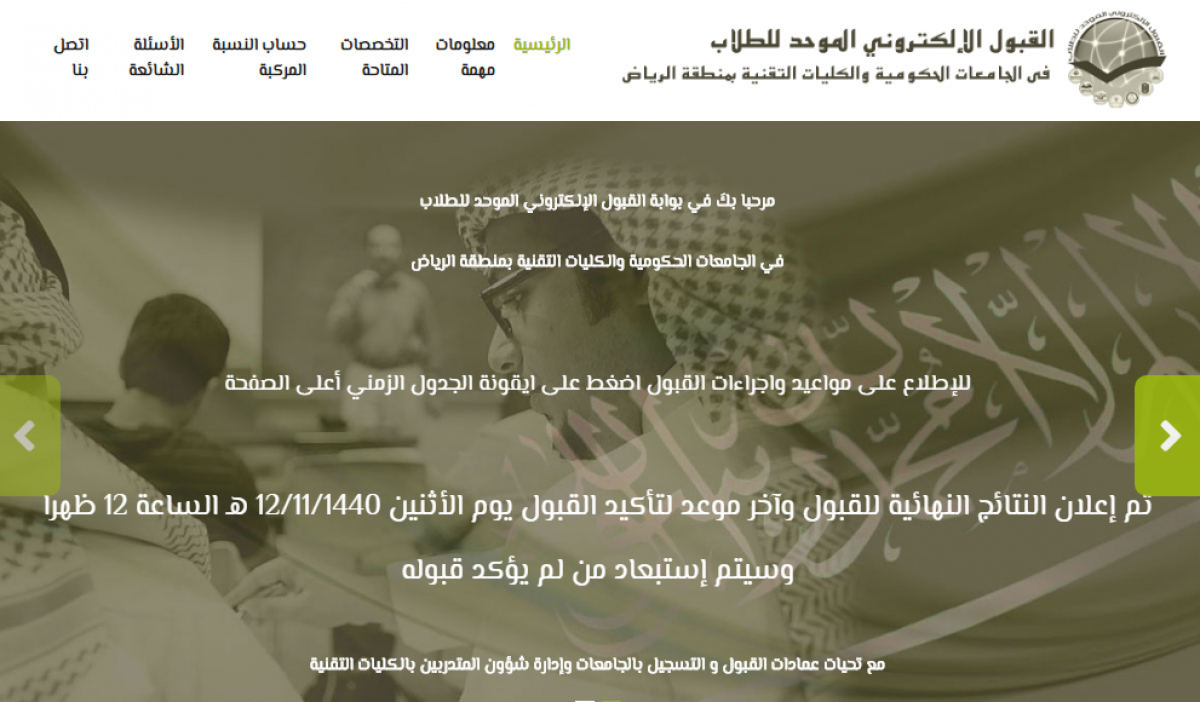 القبول الإلكتروني الموحد للطلاب
فى الجامعات الحكومية والكليات التقنية بمنطقة الرياض

الرئيسية
معلومات مهمة
التخصصات المتاحة
حساب النسبة المركبة
الأسئلة الشائعة
اتصل بنا

مرحبا بك في بوابة القبول الإلكتروني الموحد للطلاب

في الجامعات الحكومية والكليات التقنية بمنطقة الرياض

للإطلاع على مواعيد واجراءات القبول اضغط على ايقونة الجدول الزمني أعلى الصفحة

تم إعلان النتائج النهائية للقبول وآخر موعد لتأكيد القبول يوم الأثنين 12/11/1440 هـ الساعة 12 ظهرا

وسيتم إستبعاد من لم يؤكد قبوله

مع تحيات عمادات القبول و التسجيل بالجامعات وإدارة شؤون المتدربين بالكليات التقنية